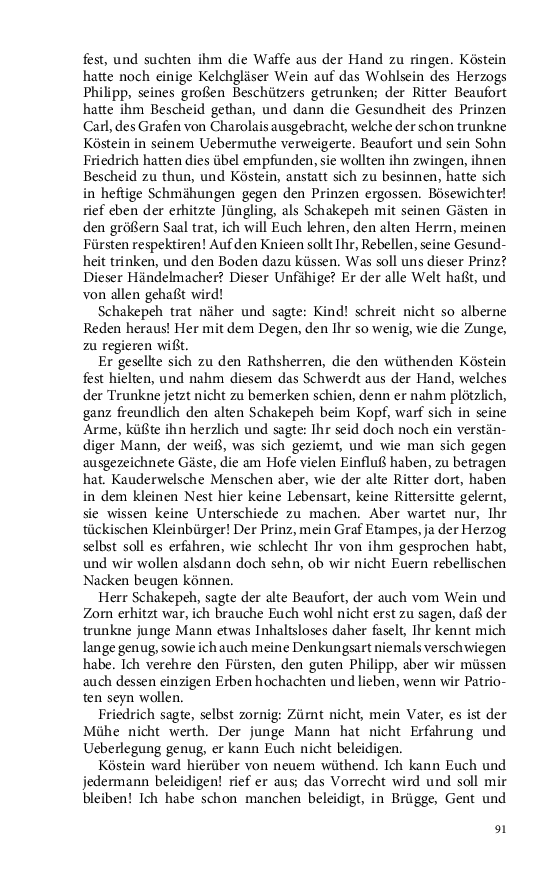 fest, und suchten ihm die Waffe aus der Hand zu ringen. Köstein hatte noch einige Kelchgläser Wein auf das Wohlsein des Herzogs Philipp, seines großen Beschützers getrunken; der Ritter Beaufort hatte ihm Bescheid gethan, und dann die Gesundheit des Prinzen Carl, des Grafen von Charolais ausgebracht, welche der schon trunkne Köstein in seinem Uebermuthe verweigerte. Beaufort und sein Sohn Friedrich hatten dies übel empfunden, sie wollten ihn zwingen, ihnen Bescheid zu thun, und Köstein, anstatt sich zu besinnen, hatte sich in heftige Schmähungen gegen den Prinzen ergossen. Bösewichter! rief eben der erhitzte Jüngling, als Schakepeh mit seinen Gästen in den größern Saal trat, ich will Euch lehren, den alten Herrn, meinen Fürsten respektiren! Auf den Knieen sollt Ihr, Rebellen, seine Gesundheit trinken, und den Boden dazu küssen. Was soll uns dieser Prinz? Dieser Händelmacher? Dieser Unfähige? Er der alle Welt haßt, und von allen gehaßt wird!

Schakepeh trat näher und sagte: Kind! schreit nicht so alberne Reden heraus! Her mit dem Degen, den Ihr so wenig, wie die Zunge, zu regieren wißt.

Er gesellte sich zu den Rathsherren, die den wüthenden Köstein fest hielten, und nahm diesem das Schwerdt aus der Hand, welches der Trunkne jetzt nicht zu bemerken schien, denn er nahm plötzlich, ganz freundlich den alten Schakepeh beim Kopf, warf sich in seine Arme, küßte ihn herzlich und sagte: Ihr seid doch noch ein verständiger Mann, der weiß, was sich geziemt, und wie man sich gegen ausgezeichnete Gäste, die am Hofe vielen Einfluß haben, zu betragen hat. Kauderwelsche Menschen aber, wie der alte Ritter dort, haben in dem kleinen Nest hier keine Lebensart, keine Rittersitte gelernt, sie wissen keine Unterschiede zu machen. Aber wartet nur, Ihr tückischen Kleinbürger! Der Prinz, mein Graf Etampes, ja der Herzog selbst soll es erfahren, wie schlecht Ihr von ihm gesprochen habt, und wir wollen alsdann doch sehn, ob wir nicht Euern rebellischen Nacken beugen können.

Herr Schakepeh, sagte der alte Beaufort, der auch vom Wein und Zorn erhitzt war, ich brauche Euch wohl nicht erst zu sagen, daß der trunkne junge Mann etwas Inhaltsloses daher faselt, Ihr kennt mich lange genug, sowie ich auch meine Denkungsart niemals verschwiegen habe. Ich verehre den Fürsten, den guten Philipp, aber wir müssen auch dessen einzigen Erben hochachten und lieben, wenn wir Patrioten seyn wollen.

Friedrich sagte, selbst zornig: Zürnt nicht, mein Vater, es ist der Mühe nicht werth. Der junge Mann hat nicht Erfahrung und Ueberlegung genug, er kann Euch nicht beleidigen.

Köstein ward hierüber von neuem wüthend. Ich kann Euch und jedermann beleidigen! rief er aus; das Vorrecht wird und soll mir bleiben! Ich habe schon manchen beleidigt, in Brügge, Gent und

91